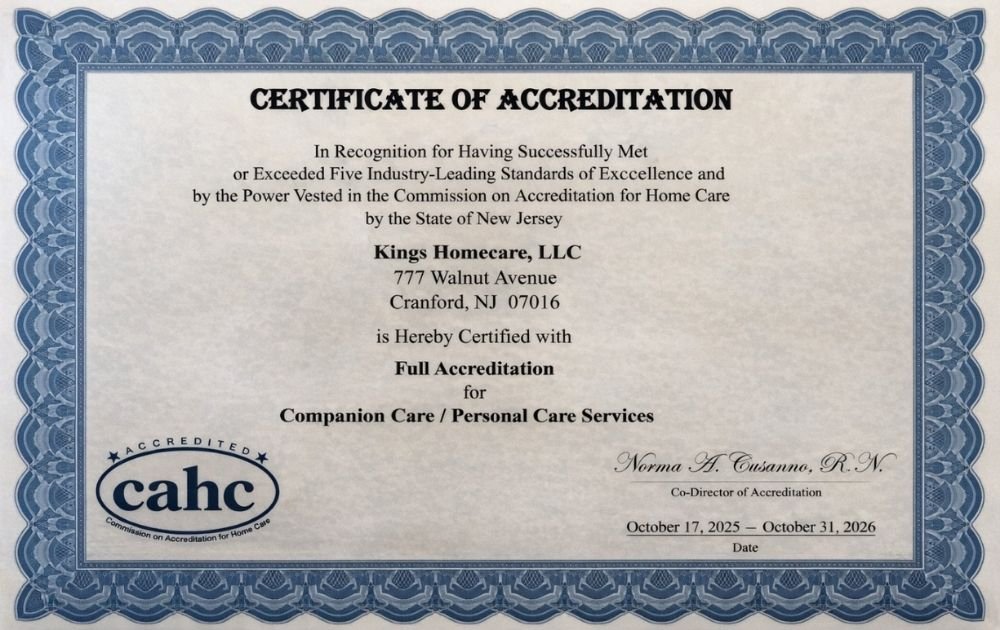 CERTIFICATE OF ACCREDITATION

In Recognition for Having Successfully Met or Exceeded Five Industry-Leading Standards of Exccellence and by the Power Vested in the Commission on Accreditation for Home Care by the State of New Jersey

Kings Homecare, LLC
777 Walnut Avenue
Cranford, NJ 07016

is Hereby Certified with

Full Accreditation
for
Companion Care / Personal Care Services

ACCREDITED
cahc
Commission on Accreditation for Home Care

Norma A. Cusanno, R.N.
Co-Director of Accreditation

October 17, 2025 – October 31, 2026
Date